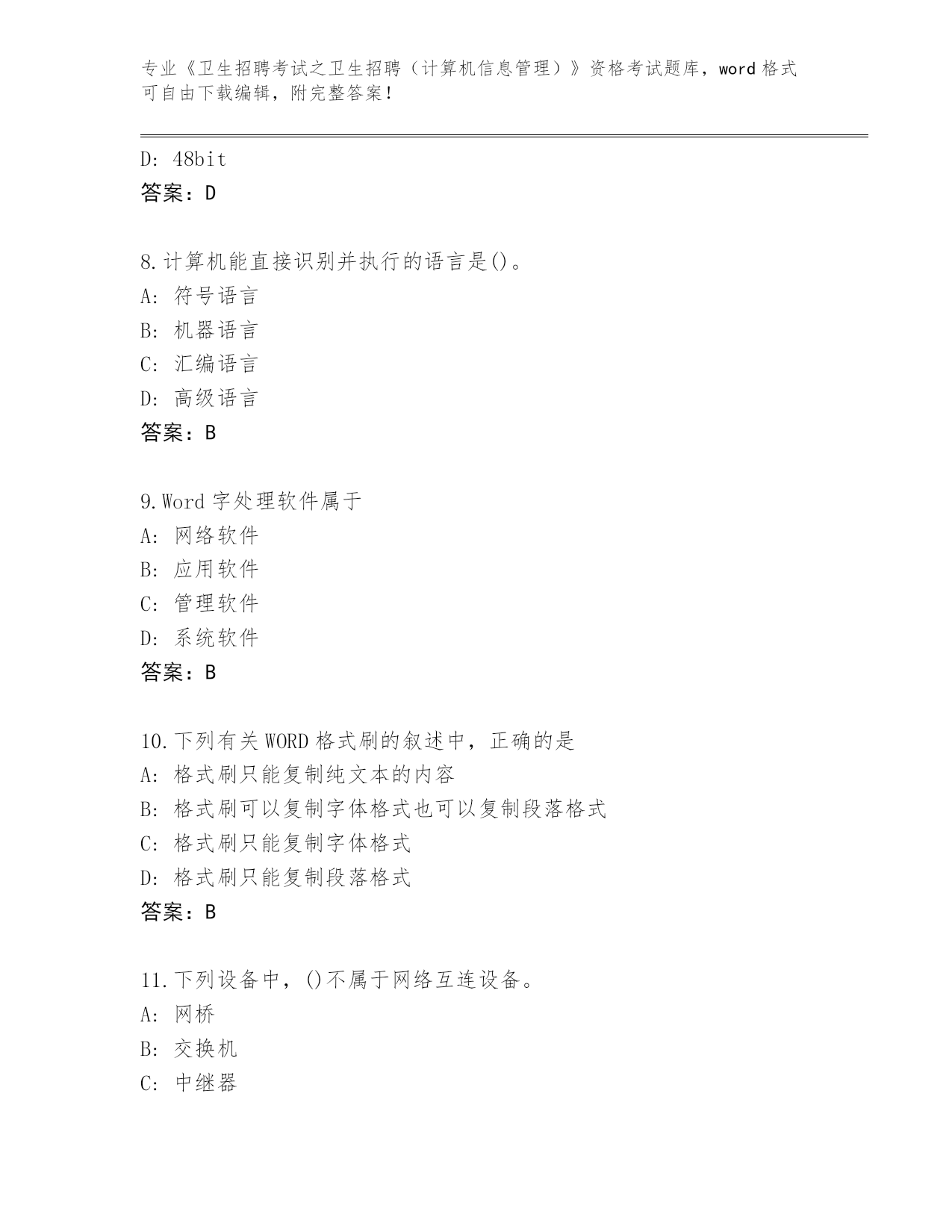 专业《卫生招聘考试之卫生招聘（计算机信息管理）》资格考试题库，word 格式可自由下载编辑，附完整答案！

D: 48bit
答案：D

8.计算机能直接识别并执行的语言是()。
A: 符号语言
B: 机器语言
C: 汇编语言
D: 高级语言
答案：B

9.Word 字处理软件属于
A: 网络软件
B: 应用软件
C: 管理软件
D: 系统软件
答案：B

10.下列有关 WORD 格式刷的叙述中，正确的是
A: 格式刷只能复制纯文本的内容
B: 格式刷可以复制字体格式也可以复制段落格式
C: 格式刷只能复制字体格式
D: 格式刷只能复制段落格式
答案：B

11.下列设备中，()不属于网络互连设备。
A: 网桥
B: 交换机
C: 中继器